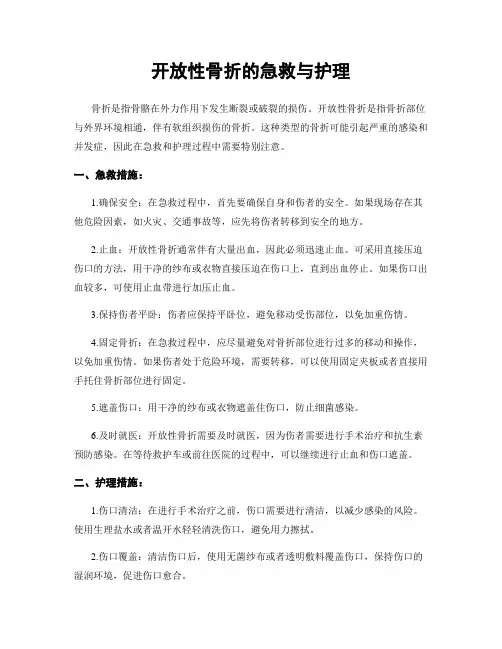 开放性骨折的急救与护理

骨折是指骨骼在外力作用下发生断裂或破裂的损伤。开放性骨折是指骨折部位与外界环境相通，伴有软组织损伤的骨折。这种类型的骨折可能引起严重的感染和并发症，因此在急救和护理过程中需要特别注意。

一、急救措施：

1.确保安全：在急救过程中，首先要确保自身和伤者的安全。如果现场存在其他危险因素，如火灾、交通事故等，应先将伤者转移到安全的地方。

2.止血：开放性骨折通常伴有大量出血，因此必须迅速止血。可采用直接压迫伤口的方法，用干净的纱布或衣物直接压迫在伤口上，直到出血停止。如果伤口出血较多，可使用止血带进行加压止血。

3.保持伤者平卧：伤者应保持平卧位，避免移动受伤部位，以免加重伤情。

4.固定骨折：在急救过程中，应尽量避免对骨折部位进行过多的移动和操作，以免加重伤情。如果伤者处于危险环境，需要转移，可以使用固定夹板或者直接用手托住骨折部位进行固定。

5.遮盖伤口：用干净的纱布或衣物遮盖住伤口，防止细菌感染。

6.及时就医：开放性骨折需要及时就医，因为伤者需要进行手术治疗和抗生素预防感染。在等待救护车或前往医院的过程中，可以继续进行止血和伤口遮盖。

二、护理措施：

1.伤口清洁：在进行手术治疗之前，伤口需要进行清洁，以减少感染的风险。使用生理盐水或者温开水轻轻清洗伤口，避免用力擦拭。

2.伤口覆盖：清洁伤口后，使用无菌纱布或者透明敷料覆盖伤口，保持伤口的湿润环境，促进伤口愈合。